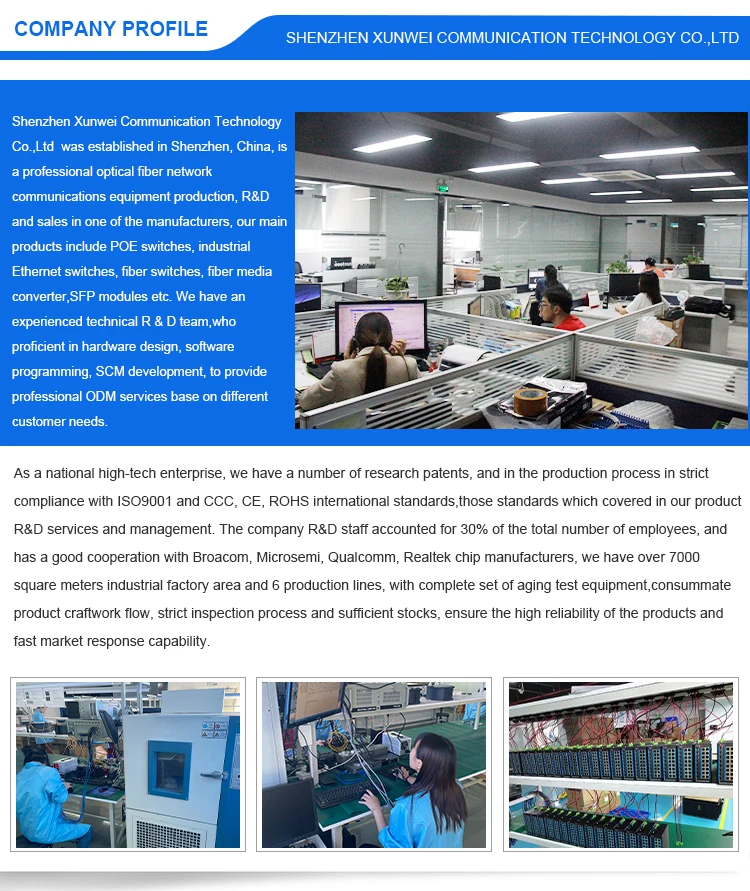 COMPANY PROFILE

SHENZHEN XUNWEI COMMUNICATION TECHNOLOGY CO.,LTD

Shenzhen Xunwei Communication Technology Co.,Ltd was established in Shenzhen, China, is a professional optical fiber network communications equipment production, R&D and sales in one of the manufacturers, our main products include POE switches, industrial Ethernet switches, fiber switches, fiber media converter,SFP modules etc. We have an experienced technical R & D team,who proficient in hardware design, software programming, SCM development, to provide professional ODM services base on different customer needs.

As a national high-tech enterprise, we have a number of research patents, and in the production process in strict compliance with ISO9001 and CCC, CE, ROHS international standards,those standards which covered in our product R&D services and management. The company R&D staff accounted for 30% of the total number of employees, and has a good cooperation with Broacom, Microsemi, Qualcomm, Realtek chip manufacturers, we have over 7000 square meters industrial factory area and 6 production lines, with complete set of aging test equipment,consummate product craftwork flow, strict inspection process and sufficient stocks, ensure the high reliability of the products and fast market response capability.